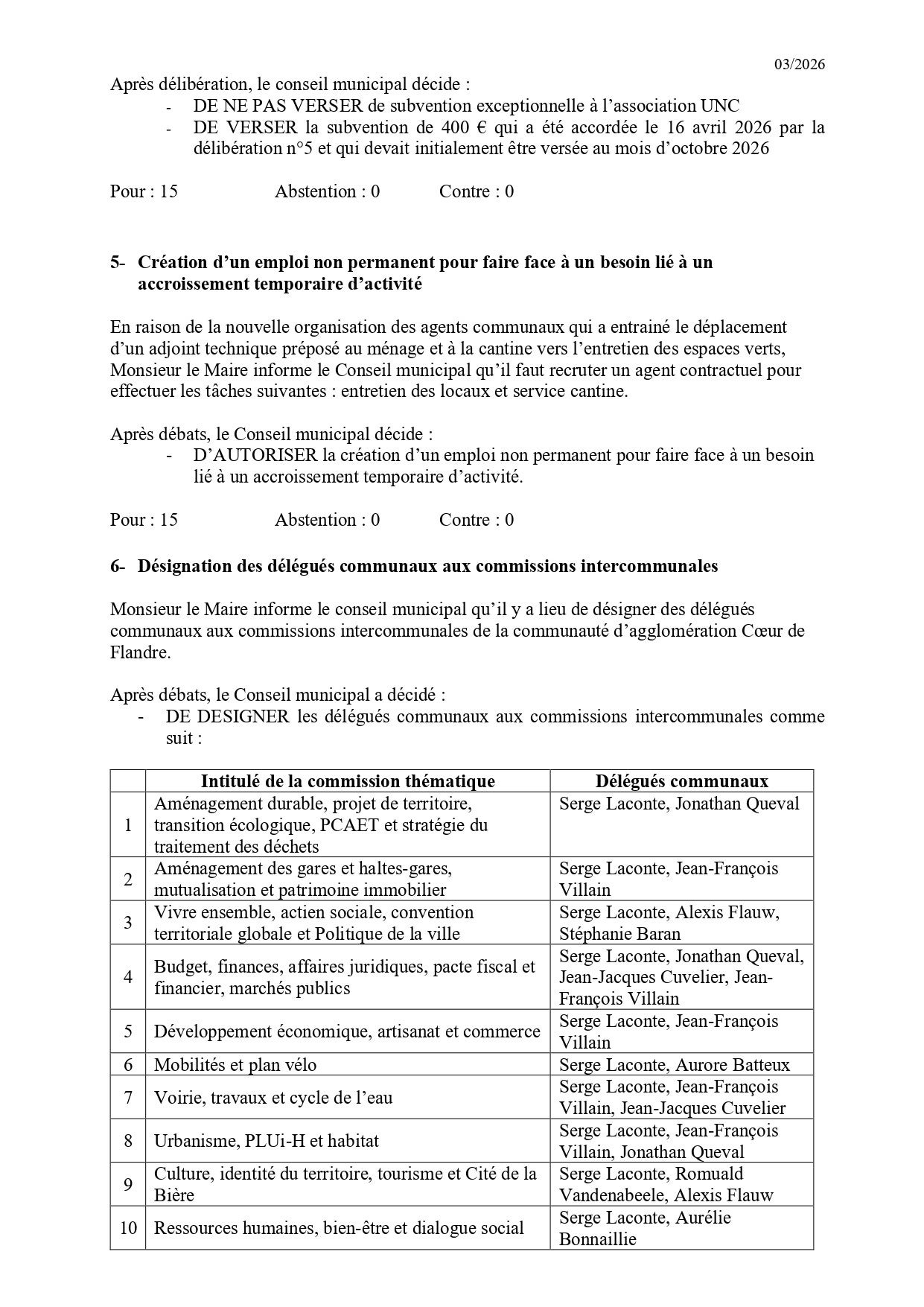 03/2026

Après délibération, le conseil municipal décide :
- DE NE PAS VERSER de subvention exceptionnelle à l'association UNC
- DE VERSER la subvention de 400 € qui a été accordée le 16 avril 2026 par la délibération n°5 et qui devait initialement être versée au mois d'octobre 2026

Pour : 15 Abstention : 0 Contre : 0

5- Création d'un emploi non permanent pour faire face à un besoin lié à un accroissement temporaire d'activité

En raison de la nouvelle organisation des agents communaux qui a entrainé le déplacement d'un adjoint technique préposé au ménage et à la cantine vers l'entretien des espaces verts, Monsieur le Maire informe le Conseil municipal qu'il faut recruter un agent contractuel pour effectuer les tâches suivantes : entretien des locaux et service cantine.

Après débats, le Conseil municipal décide :
- D'AUTORISER la création d'un emploi non permanent pour faire face à un besoin lié à un accroissement temporaire d'activité.

Pour : 15 Abstention : 0 Contre : 0

6- Désignation des délégués communaux aux commissions intercommunales

Monsieur le Maire informe le conseil municipal qu'il y a lieu de désigner des délégués communaux aux commissions intercommunales de la communauté d'agglomération Cœur de Flandre.

Après débats, le Conseil municipal a décidé :
- DE DESIGNER les délégués communaux aux commissions intercommunales comme suit :

| | Intitulé de la commission thématique | Délégués communaux |
|---|---|---|
| 1 | Aménagement durable, projet de territoire, transition écologique, PCAET et stratégie du traitement des déchets | Serge Laconte, Jonathan Queval |
| 2 | Aménagement des gares et haltes-gares, mutualisation et patrimoine immobilier | Serge Laconte, Jean-François Villain |
| 3 | Vivre ensemble, actien sociale, convention territoriale globale et Politique de la ville | Serge Laconte, Alexis Flauw, Stéphanie Baran |
| 4 | Budget, finances, affaires juridiques, pacte fiscal et financier, marchés publics | Serge Laconte, Jonathan Queval, Jean-Jacques Cuvelier, Jean-François Villain |
| 5 | Développement économique, artisanat et commerce | Serge Laconte, Jean-François Villain |
| 6 | Mobilités et plan vélo | Serge Laconte, Aurore Batteux |
| 7 | Voirie, travaux et cycle de l'eau | Serge Laconte, Jean-François Villain, Jean-Jacques Cuvelier |
| 8 | Urbanisme, PLUi-H et habitat | Serge Laconte, Jean-François Villain, Jonathan Queval |
| 9 | Culture, identité du territoire, tourisme et Cité de la Bière | Serge Laconte, Romuald Vandenabeele, Alexis Flauw |
| 10 | Ressources humaines, bien-être et dialogue social | Serge Laconte, Aurélie Bonnaillie |